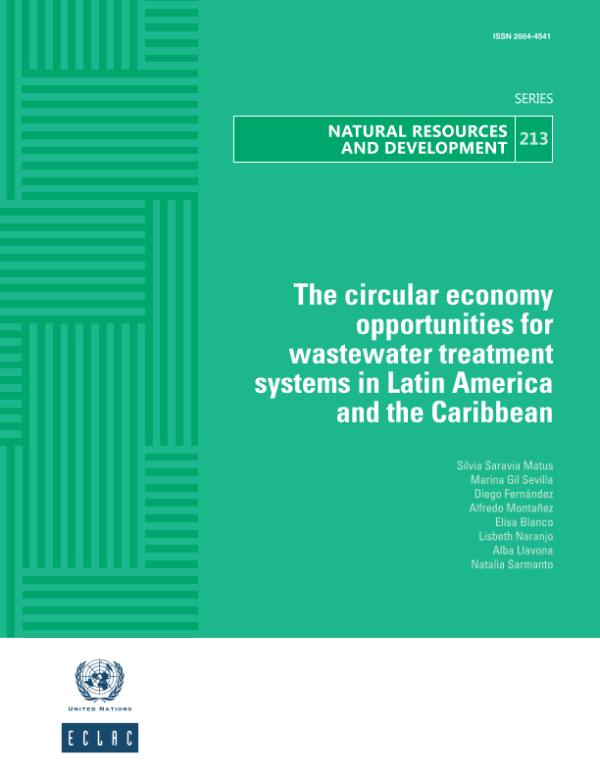 ISSN 2664-4541

SERIES

NATURAL RESOURCES
AND DEVELOPMENT

213

The circular economy opportunities for wastewater treatment systems in Latin America and the Caribbean

Silvia Saravia Matus
Marina Gil Sevilla
Diego Fernández
Alfredo Montañez
Elisa Blanco
Lisbeth Naranjo
Alba Llavona
Natalia Sarmanto

UNITED NATIONS

ECLAC